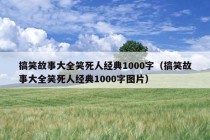 搞笑故事大全笑死人经典1000字（搞笑故事大全笑死人经典1000字图片）